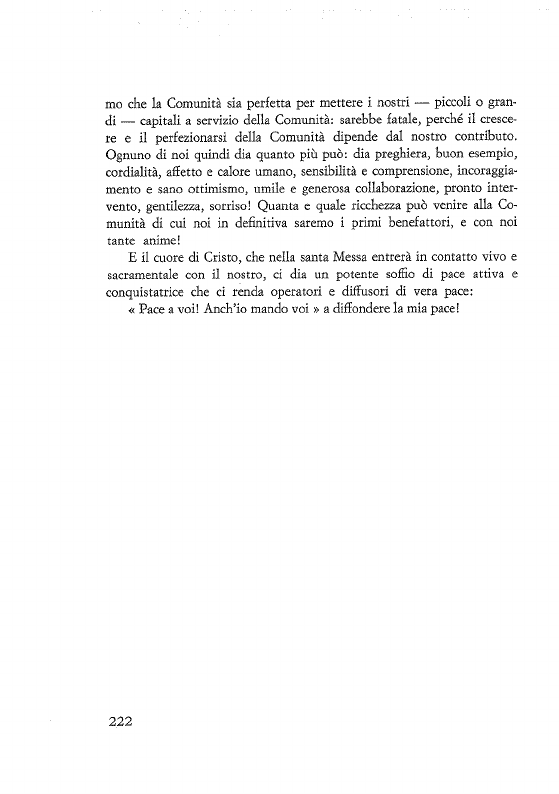 mo che la Comunità sia perfetta per mettere i nostri — piccoli o grandi — capitali a servizio della Comunità: sarebbe fatale, perché il crescere e il perfezionarsi della Comunità dipende dal nostro contributo. Ognuno di noi quindi dia quanto più può: dia preghiera, buon esempio, cordialità, affetto e calore umano, sensibilità e comprensione, incoraggiamento e sano ottimismo, umile e generosa collaborazione, pronto intervento, gentilezza, sorriso! Quanta e quale ricchezza può venire alla Comunità di cui noi in definitiva saremo i primi benefattori, e con noi tante anime!

E il cuore di Cristo, che nella santa Messa entrerà in contatto vivo e sacramentale con il nostro, ci dia un potente soffio di pace attiva e conquistatrice che ci renda operatori e diffusori di vera pace:

« Pace a voi! Anch'io mando voi » a diffondere la mia pace!

222